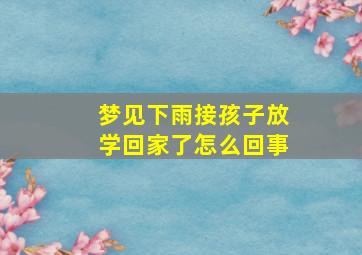 梦见下雨接孩子放学回家了怎么回事